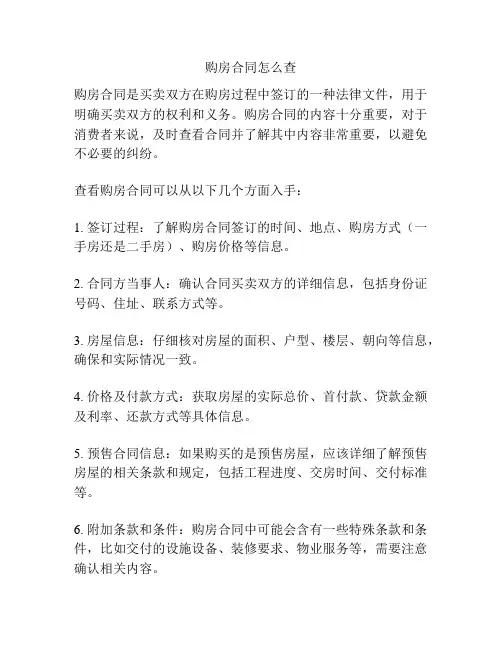 购房合同怎么查

购房合同是买卖双方在购房过程中签订的一种法律文件，用于明确买卖双方的权利和义务。购房合同的内容十分重要，对于消费者来说，及时查看合同并了解其中内容非常重要，以避免不必要的纠纷。

查看购房合同可以从以下几个方面入手：

1. 签订过程：了解购房合同签订的时间、地点、购房方式（一手房还是二手房）、购房价格等信息。

2. 合同方当事人：确认合同买卖双方的详细信息，包括身份证号码、住址、联系方式等。

3. 房屋信息：仔细核对房屋的面积、户型、楼层、朝向等信息，确保和实际情况一致。

4. 价格及付款方式：获取房屋的实际总价、首付款、贷款金额及利率、还款方式等具体信息。

5. 预售合同信息：如果购买的是预售房屋，应该详细了解预售房屋的相关条款和规定，包括工程进度、交房时间、交付标准等。

6. 附加条款和条件：购房合同中可能会含有一些特殊条款和条件，比如交付的设施设备、装修要求、物业服务等，需要注意确认相关内容。